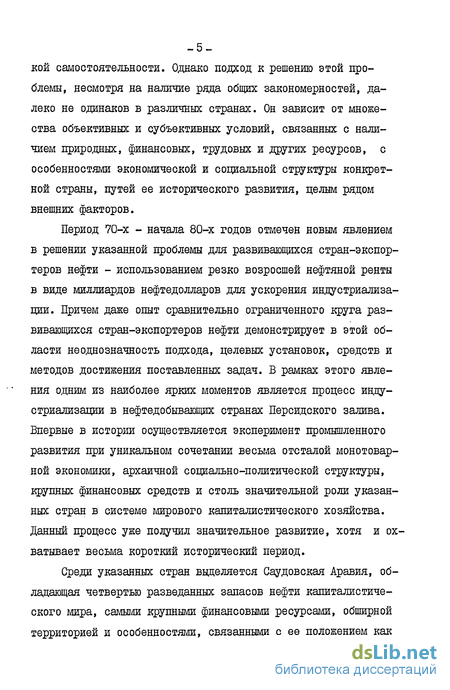 - 5 -

кой самостоятельности. Однако подход к решению этой проблемы, несмотря на наличие ряда общих закономерностей, далеко не одинаков в различных странах. Он зависит от множества объективных и субъективных условий, связанных с наличием природных, финансовых, трудовых и других ресурсов, с особенностями экономической и социальной структуры конкретной страны, путей ее исторического развития, целым рядом внешних факторов.

Период 70-х - начала 80-х годов отмечен новым явлением в решении указанной проблемы для развивающихся стран-экспортеров нефти - использованием резко возросшей нефтяной ренты в виде миллиардов нефтедолларов для ускорения индустриализации. Причем даже опыт сравнительно ограниченного круга развивающихся стран-экспортеров нефти демонстрирует в этой области неоднозначность подхода, целевых установок, средств и методов достижения поставленных задач. В рамках этого явления одним из наиболее ярких моментов является процесс индустриализации в нефтедобывающих странах Персидского залива. Впервые в истории осуществляется эксперимент промышленного развития при уникальном сочетании весьма отсталой монотоварной экономики, архаичной социально-политической структуры, крупных финансовых средств и столь значительной роли указанных стран в системе мирового капиталистического хозяйства. Данный процесс уже получил значительное развитие, хотя и охватывает весьма короткий исторический период.

Среди указанных стран выделяется Саудовская Аравия, обладающая четвертью разведанных запасов нефти капиталистического мира, самыми крупными финансовыми ресурсами, обширной территорией и особенностями, связанными с ее положением как

dsLib.net
библиотека диссертаций